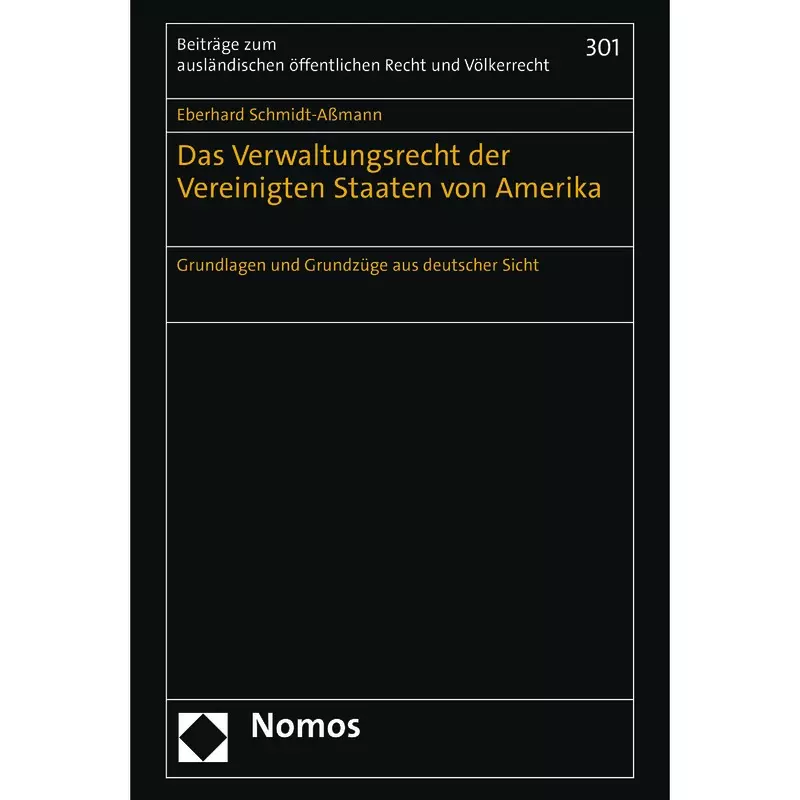 Beiträge zum ausländischen öffentlichen Recht und Völkerrecht

301

Eberhard Schmidt-Aßmann

Das Verwaltungsrecht der Vereinigten Staaten von Amerika

Grundlagen und Grundzüge aus deutscher Sicht

Nomos